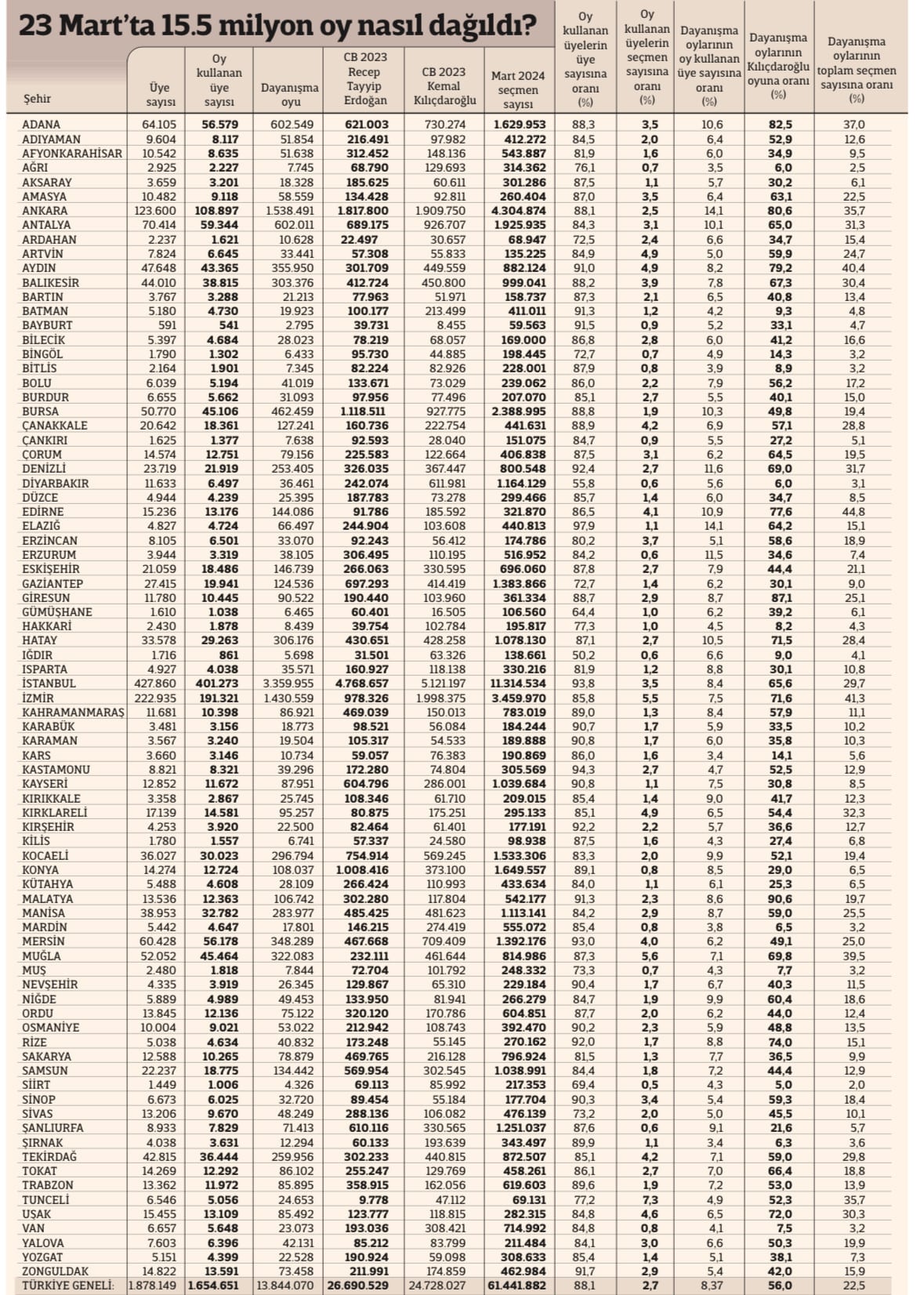 23 Mart'ta 15.5 milyon oy nasıl dağıldı?

| Şehir | Üye sayısı | Oy kullanan üye sayısı | Dayanışma oyu | CB 2023 Recep Tayyip Erdoğan | CB 2023 Kemal Kılıçdaroğlu | Mart 2024 seçmen sayısı | Oy kullanan üyelerin üye sayısına oranı (%) | Oy kullanan üyelerin seçmen sayısına oranı (%) | Dayanışma oylarının oy kullanan üye sayısına oranı (%) | Dayanışma oylarının Kılıçdaroğlu oyuna oranı (%) | Dayanışma oylarının toplam seçmen sayısına oranı (%) |
|---|---|---|---|---|---|---|---|---|---|---|---|
| ADANA | 64.105 | 56.579 | 602.549 | 621.003 | 730.274 | 1.629.953 | 88,3 | 3,5 | 10,6 | 82,5 | 37,0 |
| ADIYAMAN | 9.604 | 8.117 | 51.854 | 216.491 | 97.982 | 412.272 | 84,5 | 2,0 | 6,4 | 52,9 | 12,6 |
| AFYONKARAHİSAR | 10.542 | 8.635 | 51.638 | 312.452 | 148.136 | 543.887 | 81,9 | 1,6 | 6,0 | 34,9 | 9,5 |
| AĞRI | 2.925 | 2.227 | 7.745 | 68.790 | 129.693 | 314.362 | 76,1 | 0,7 | 3,5 | 6,0 | 2,5 |
| AKSARAY | 3.659 | 3.201 | 18.328 | 185.625 | 60.611 | 301.286 | 87,5 | 1,1 | 5,7 | 30,2 | 6,1 |
| AMASYA | 10.482 | 9.118 | 58.559 | 134.428 | 92.811 | 260.404 | 87,0 | 3,5 | 6,4 | 63,1 | 22,5 |
| ANKARA | 123.600 | 108.897 | 1.538.491 | 1.817.800 | 1.909.750 | 4.304.874 | 88,1 | 2,5 | 14,1 | 80,6 | 35,7 |
| ANTALYA | 70.414 | 59.344 | 602.011 | 689.175 | 926.707 | 1.925.935 | 84,3 | 3,1 | 10,1 | 65,0 | 31,3 |
| ARDAHAN | 2.237 | 1.621 | 10.628 | 22.497 | 30.657 | 68.947 | 72,5 | 2,4 | 6,6 | 34,7 | 15,4 |
| ARTVİN | 7.824 | 6.645 | 33.441 | 57.308 | 55.833 | 135.225 | 84,9 | 4,9 | 5,0 | 59,9 | 24,7 |
| AYDIN | 47.648 | 43.365 | 355.950 | 301.709 | 449.559 | 882.124 | 91,0 | 4,9 | 8,2 | 79,2 | 40,4 |
| BALIKESİR | 44.010 | 38.815 | 303.376 | 412.724 | 450.800 | 999.041 | 88,2 | 3,9 | 7,8 | 67,3 | 30,4 |
| BARTIN | 3.767 | 3.288 | 21.213 | 77.963 | 51.971 | 158.737 | 87,3 | 2,1 | 6,5 | 40,8 | 13,4 |
| BATMAN | 5.180 | 4.730 | 19.923 | 100.177 | 213.499 | 411.011 | 91,3 | 1,2 | 4,2 | 9,3 | 4,8 |
| BAYBURT | 591 | 541 | 2.795 | 39.731 | 8.455 | 59.563 | 91,5 | 0,9 | 5,2 | 33,1 | 4,7 |
| BİLECİK | 5.397 | 4.684 | 28.023 | 78.219 | 68.057 | 169.000 | 86,8 | 2,8 | 6,0 | 41,2 | 16,6 |
| BİNGÖL | 1.790 | 1.302 | 6.433 | 95.730 | 44.885 | 198.445 | 72,7 | 0,7 | 4,9 | 14,3 | 3,2 |
| BİTLİS | 2.164 | 1.901 | 7.345 | 82.224 | 82.926 | 228.001 | 87,9 | 0,8 | 3,9 | 8,9 | 3,2 |
| BOLU | 6.039 | 5.194 | 41.019 | 133.671 | 73.029 | 239.062 | 86,0 | 2,2 | 7,9 | 56,2 | 17,2 |
| BURDUR | 6.655 | 5.662 | 31.093 | 97.956 | 77.496 | 207.070 | 85,1 | 2,7 | 5,5 | 40,1 | 15,0 |
| BURSA | 50.770 | 45.106 | 462.459 | 1.118.511 | 927.775 | 2.388.995 | 88,8 | 1,9 | 10,3 | 49,8 | 19,4 |
| ÇANAKKALE | 20.642 | 18.361 | 127.241 | 160.736 | 222.754 | 441.631 | 88,9 | 4,2 | 6,9 | 57,1 | 28,8 |
| ÇANKIRI | 1.625 | 1.377 | 7.638 | 92.593 | 28.040 | 151.075 | 84,7 | 0,9 | 5,5 | 27,2 | 5,1 |
| ÇORUM | 14.574 | 12.751 | 79.156 | 225.583 | 122.664 | 406.838 | 87,5 | 3,1 | 6,2 | 64,5 | 19,5 |
| DENİZLİ | 23.719 | 21.919 | 253.405 | 326.035 | 367.447 | 800.548 | 92,4 | 2,7 | 11,6 | 69,0 | 31,7 |
| DİYARBAKIR | 11.633 | 6.497 | 36.461 | 242.074 | 611.981 | 1.164.129 | 55,8 | 0,6 | 5,6 | 6,0 | 3,1 |
| DÜZCE | 4.944 | 4.239 | 25.395 | 187.783 | 73.278 | 299.466 | 85,7 | 1,4 | 6,0 | 34,7 | 8,5 |
| EDİRNE | 15.236 | 13.176 | 144.086 | 91.786 | 185.592 | 321.870 | 86,5 | 4,1 | 10,9 | 77,6 | 44,8 |
| ELAZIĞ | 4.827 | 4.724 | 66.497 | 244.904 | 103.608 | 440.813 | 97,9 | 1,1 | 14,1 | 64,2 | 15,1 |
| ERZİNCAN | 8.105 | 6.501 | 33.070 | 92.243 | 56.412 | 174.786 | 80,2 | 3,7 | 5,1 | 58,6 | 18,9 |
| ERZURUM | 3.944 | 3.319 | 38.105 | 306.495 | 110.195 | 516.952 | 84,2 | 0,6 | 11,5 | 34,6 | 7,4 |
| ESKİŞEHİR | 21.059 | 18.486 | 146.739 | 266.063 | 330.595 | 696.060 | 87,8 | 2,7 | 7,9 | 44,4 | 21,1 |
| GAZİANTEP | 27.415 | 19.941 | 124.536 | 697.293 | 414.419 | 1.383.866 | 72,7 | 1,4 | 6,2 | 30,1 | 9,0 |
| GİRESUN | 11.780 | 10.445 | 90.522 | 190.440 | 103.960 | 361.334 | 88,7 | 2,9 | 8,7 | 87,1 | 25,1 |
| GÜMÜŞHANE | 1.610 | 1.038 | 6.465 | 60.401 | 16.505 | 106.560 | 64,4 | 1,0 | 6,2 | 39,2 | 6,1 |
| HAKKARİ | 2.430 | 1.878 | 8.439 | 39.754 | 102.784 | 195.817 | 77,3 | 1,0 | 4,5 | 8,2 | 4,3 |
| HATAY | 33.578 | 29.263 | 306.176 | 430.651 | 428.258 | 1.078.130 | 87,1 | 2,7 | 10,5 | 71,5 | 28,4 |
| IĞDIR | 1.716 | 861 | 5.698 | 31.501 | 63.326 | 138.661 | 50,2 | 0,6 | 6,6 | 9,0 | 4,1 |
| ISPARTA | 4.927 | 4.038 | 35.571 | 160.927 | 118.138 | 330.216 | 81,9 | 1,2 | 8,8 | 30,1 | 10,8 |
| İSTANBUL | 427.860 | 401.273 | 3.359.955 | 4.768.657 | 5.121.197 | 11.314.534 | 93,8 | 3,5 | 8,4 | 65,6 | 29,7 |
| İZMİR | 222.935 | 191.321 | 1.430.559 | 978.326 | 1.998.375 | 3.459.970 | 85,8 | 5,5 | 7,5 | 71,6 | 41,3 |
| KAHRAMANMARAŞ | 11.681 | 10.398 | 86.921 | 469.039 | 150.013 | 783.019 | 89,0 | 1,3 | 8,4 | 57,9 | 11,1 |
| KARABÜK | 3.481 | 3.156 | 18.773 | 98.521 | 56.084 | 184.244 | 90,7 | 1,7 | 5,9 | 33,5 | 10,2 |
| KARAMAN | 3.567 | 3.240 | 19.504 | 105.317 | 54.533 | 189.888 | 90,8 | 1,7 | 6,0 | 35,8 | 10,3 |
| KARS | 3.660 | 3.146 | 10.734 | 59.057 | 76.383 | 190.869 | 86,0 | 1,6 | 3,4 | 14,1 | 5,6 |
| KASTAMONU | 8.821 | 8.321 | 39.296 | 172.280 | 74.804 | 305.569 | 94,3 | 2,7 | 4,7 | 52,5 | 12,9 |
| KAYSERİ | 12.852 | 11.672 | 87.951 | 604.796 | 286.001 | 1.039.684 | 90,8 | 1,1 | 7,5 | 30,8 | 8,5 |
| KIRIKKALE | 3.358 | 2.867 | 25.745 | 108.346 | 61.710 | 209.015 | 85,4 | 1,4 | 9,0 | 41,7 | 12,3 |
| KIRKLARELİ | 17.139 | 14.581 | 95.257 | 80.875 | 175.251 | 295.133 | 85,1 | 4,9 | 6,5 | 54,4 | 32,3 |
| KIRŞEHİR | 4.253 | 3.920 | 22.500 | 82.464 | 61.401 | 177.191 | 92,2 | 2,2 | 5,7 | 36,6 | 12,7 |
| KİLİS | 1.780 | 1.557 | 6.741 | 57.337 | 24.580 | 98.938 | 87,5 | 1,6 | 4,3 | 27,4 | 6,8 |
| KOCAELİ | 36.027 | 30.023 | 296.794 | 754.914 | 569.245 | 1.533.306 | 83,3 | 2,0 | 9,9 | 52,1 | 19,4 |
| KONYA | 14.274 | 12.724 | 108.037 | 1.008.416 | 373.100 | 1.649.557 | 89,1 | 0,8 | 8,5 | 29,0 | 6,5 |
| KÜTAHYA | 5.488 | 4.608 | 28.109 | 266.424 | 110.993 | 433.634 | 84,0 | 1,1 | 6,1 | 25,3 | 6,5 |
| MALATYA | 13.536 | 12.363 | 106.742 | 302.280 | 117.804 | 542.177 | 91,3 | 2,3 | 8,6 | 90,6 | 19,7 |
| MANİSA | 38.953 | 32.782 | 283.977 | 485.425 | 481.623 | 1.113.141 | 84,2 | 2,9 | 8,7 | 59,0 | 25,5 |
| MARDİN | 5.442 | 4.647 | 17.801 | 146.215 | 274.419 | 555.072 | 85,4 | 0,8 | 3,8 | 6,5 | 3,2 |
| MERSİN | 60.428 | 56.178 | 348.289 | 467.668 | 709.409 | 1.392.176 | 93,0 | 4,0 | 6,2 | 49,1 | 25,0 |
| MUĞLA | 52.052 | 45.464 | 322.083 | 232.111 | 461.644 | 814.986 | 87,3 | 5,6 | 7,1 | 69,8 | 39,5 |
| MUŞ | 2.480 | 1.818 | 7.844 | 72.704 | 101.792 | 248.332 | 73,3 | 0,7 | 4,3 | 7,7 | 3,2 |
| NEVŞEHİR | 4.335 | 3.919 | 26.345 | 129.867 | 65.310 | 229.184 | 90,4 | 1,7 | 6,7 | 40,3 | 11,5 |
| NİĞDE | 5.889 | 4.989 | 49.453 | 133.950 | 81.941 | 266.279 | 84,7 | 1,9 | 9,9 | 60,4 | 18,6 |
| ORDU | 13.845 | 12.136 | 75.122 | 320.120 | 170.786 | 604.851 | 87,7 | 2,0 | 6,2 | 44,0 | 12,4 |
| OSMANİYE | 10.004 | 9.021 | 53.022 | 212.942 | 108.743 | 392.470 | 90,2 | 2,3 | 5,9 | 48,8 | 13,5 |
| RİZE | 5.038 | 4.634 | 40.832 | 173.248 | 55.145 | 270.162 | 92,0 | 1,7 | 8,8 | 74,0 | 15,1 |
| SAKARYA | 12.588 | 10.265 | 78.879 | 469.765 | 216.128 | 796.924 | 81,5 | 1,3 | 7,7 | 36,5 | 9,9 |
| SAMSUN | 22.237 | 18.775 | 134.442 | 569.954 | 302.545 | 1.038.991 | 84,4 | 1,8 | 7,2 | 44,4 | 12,9 |
| SİİRT | 1.449 | 1.006 | 4.326 | 69.113 | 85.992 | 217.353 | 69,4 | 0,5 | 4,3 | 5,0 | 2,0 |
| SİNOP | 6.673 | 6.025 | 32.720 | 89.454 | 55.184 | 177.704 | 90,3 | 3,4 | 5,4 | 59,3 | 18,4 |
| SİVAS | 13.206 | 9.670 | 48.249 | 288.136 | 106.082 | 476.139 | 73,2 | 2,0 | 5,0 | 45,5 | 10,1 |
| ŞANLIURFA | 8.933 | 7.829 | 71.413 | 610.116 | 330.565 | 1.251.037 | 87,6 | 0,6 | 9,1 | 21,6 | 5,7 |
| ŞIRNAK | 4.038 | 3.631 | 12.294 | 60.133 | 193.639 | 343.497 | 89,9 | 1,1 | 3,4 | 6,3 | 3,6 |
| TEKİRDAĞ | 42.815 | 36.444 | 259.956 | 302.233 | 440.815 | 872.507 | 85,1 | 4,2 | 7,1 | 59,0 | 29,8 |
| TOKAT | 14.269 | 12.292 | 86.102 | 255.247 | 129.769 | 458.261 | 86,1 | 2,7 | 7,0 | 66,4 | 18,8 |
| TRABZON | 13.362 | 11.972 | 85.895 | 358.915 | 162.056 | 619.603 | 89,6 | 1,9 | 7,2 | 53,0 | 13,9 |
| TUNCELİ | 6.546 | 5.056 | 24.653 | 9.778 | 47.112 | 69.131 | 77,2 | 7,3 | 4,9 | 52,3 | 35,7 |
| UŞAK | 15.455 | 13.109 | 85.492 | 123.777 | 118.815 | 282.315 | 84,8 | 4,6 | 6,5 | 72,0 | 30,3 |
| VAN | 6.657 | 5.648 | 23.073 | 193.036 | 308.421 | 714.992 | 84,8 | 0,8 | 4,1 | 7,5 | 3,2 |
| YALOVA | 7.603 | 6.396 | 42.131 | 85.212 | 83.799 | 211.484 | 84,1 | 3,0 | 6,6 | 50,3 | 19,9 |
| YOZGAT | 5.151 | 4.399 | 22.528 | 190.924 | 59.098 | 308.633 | 85,4 | 1,4 | 5,1 | 38,1 | 7,3 |
| ZONGULDAK | 14.822 | 13.591 | 73.458 | 211.991 | 174.859 | 462.984 | 91,7 | 2,9 | 5,4 | 42,0 | 15,9 |
| TÜRKİYE GENELİ: | 1.878.149 | 1.654.651 | 13.844.070 | 26.690.529 | 24.728.027 | 61.441.882 | 88,1 | 2,7 | 8,37 | 56,0 | 22,5 |